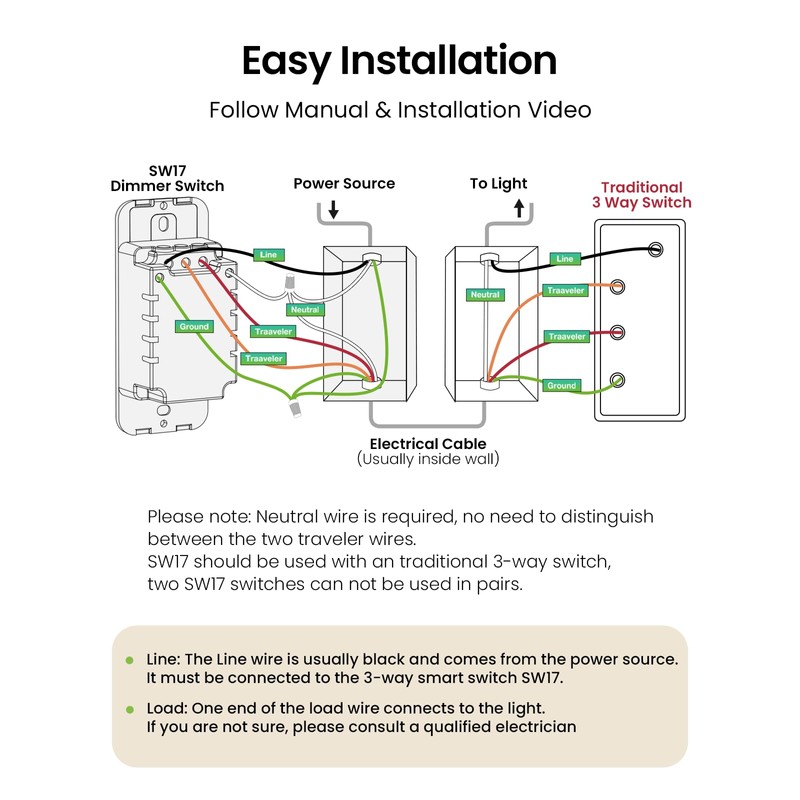 Easy Installation

Follow Manual & Installation Video

SW17
Dimmer Switch

Power Source

To Light

Traditional
3 Way Switch

Line

Neutral

Ground

Traaveler

Traaveler

Line

Neutral

Traaveler

Traaveler

Ground

Electrical Cable
(Usually inside wall)

Please note: Neutral wire is required, no need to distinguish between the two traveler wires.
SW17 should be used with an traditional 3-way switch, two SW17 switches can not be used in pairs.

Line: The Line wire is usually black and comes from the power source. It must be connected to the 3-way smart switch SW17.

Load: One end of the load wire connects to the light. If you are not sure, please consult a qualified electrician